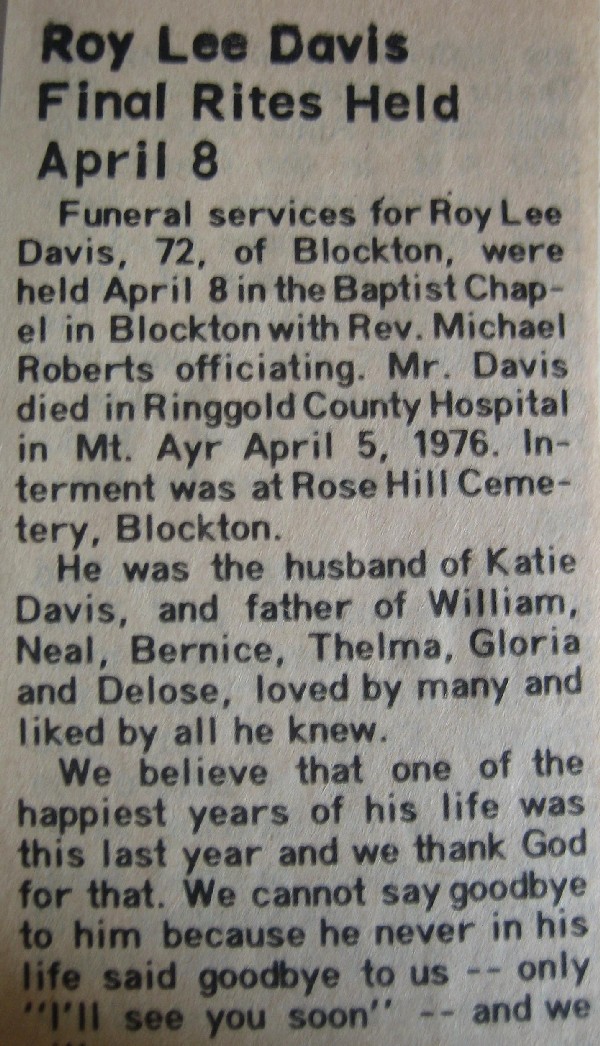 Roy Lee Davis Final Rites Held April 8

Funeral services for Roy Lee Davis, 72, of Blockton, were held April 8 in the Baptist Chapel in Blockton with Rev. Michael Roberts officiating. Mr. Davis died in Ringgold County Hospital in Mt. Ayr April 5, 1976. Interment was at Rose Hill Cemetery, Blockton.

He was the husband of Katie Davis, and father of William, Neal, Bernice, Thelma, Gloria and Delose, loved by many and liked by all he knew.

We believe that one of the happiest years of his life was this last year and we thank God for that. We cannot say goodbye to him because he never in his life said goodbye to us -- only "I'll see you soon" -- and we